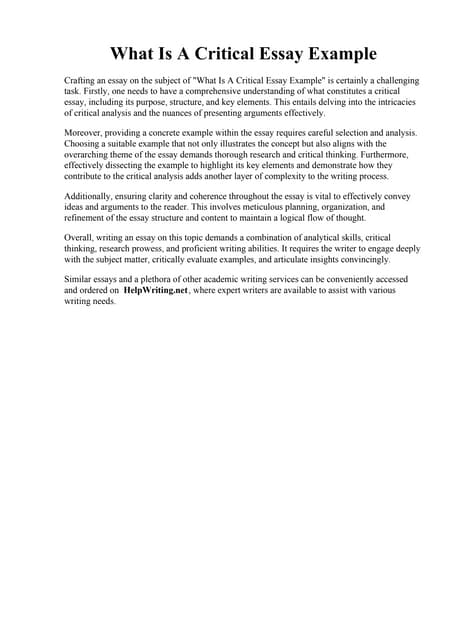 What Is A Critical Essay Example

Crafting an essay on the subject of "What Is A Critical Essay Example" is certainly a challenging task. Firstly, one needs to have a comprehensive understanding of what constitutes a critical essay, including its purpose, structure, and key elements. This entails delving into the intricacies of critical analysis and the nuances of presenting arguments effectively.

Moreover, providing a concrete example within the essay requires careful selection and analysis. Choosing a suitable example that not only illustrates the concept but also aligns with the overarching theme of the essay demands thorough research and critical thinking. Furthermore, effectively dissecting the example to highlight its key elements and demonstrate how they contribute to the critical analysis adds another layer of complexity to the writing process.

Additionally, ensuring clarity and coherence throughout the essay is vital to effectively convey ideas and arguments to the reader. This involves meticulous planning, organization, and refinement of the essay structure and content to maintain a logical flow of thought.

Overall, writing an essay on this topic demands a combination of analytical skills, critical thinking, research prowess, and proficient writing abilities. It requires the writer to engage deeply with the subject matter, critically evaluate examples, and articulate insights convincingly.

Similar essays and a plethora of other academic writing services can be conveniently accessed and ordered on HelpWriting.net, where expert writers are available to assist with various writing needs.